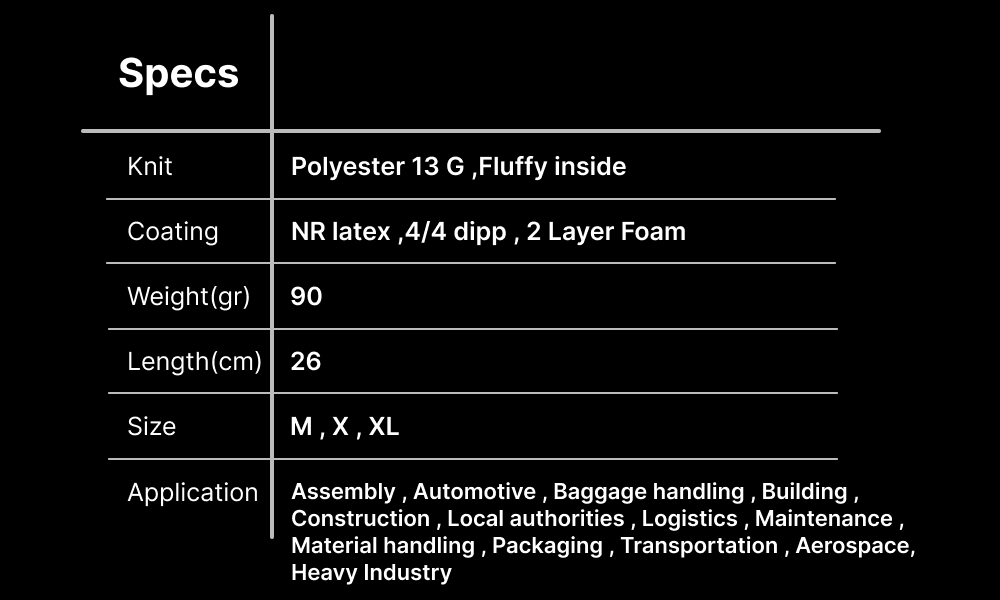 | Specs | |
|---|---|
| Knit | Polyester 13 G ,Fluffy inside |
| Coating | NR latex ,4/4 dipp , 2 Layer Foam |
| Weight(gr) | 90 |
| Length(cm) | 26 |
| Size | M , X , XL |
| Application | Assembly , Automotive , Baggage handling , Building , Construction , Local authorities , Logistics , Maintenance , Material handling , Packaging , Transportation , Aerospace, Heavy Industry |